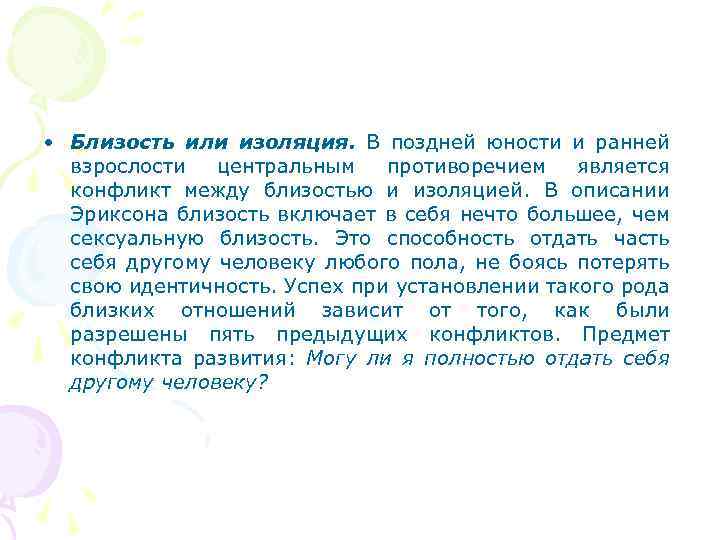 • Близость или изоляция. В поздней юности и ранней взрослости центральным противоречием является конфликт между близостью и изоляцией. В описании Эриксона близость включает в себя нечто большее, чем сексуальную близость. Это способность отдать часть себя другому человеку любого пола, не боясь потерять свою идентичность. Успех при установлении такого рода близких отношений зависит от того, как были разрешены пять предыдущих конфликтов. Предмет конфликта развития: Могу ли я полностью отдать себя другому человеку?